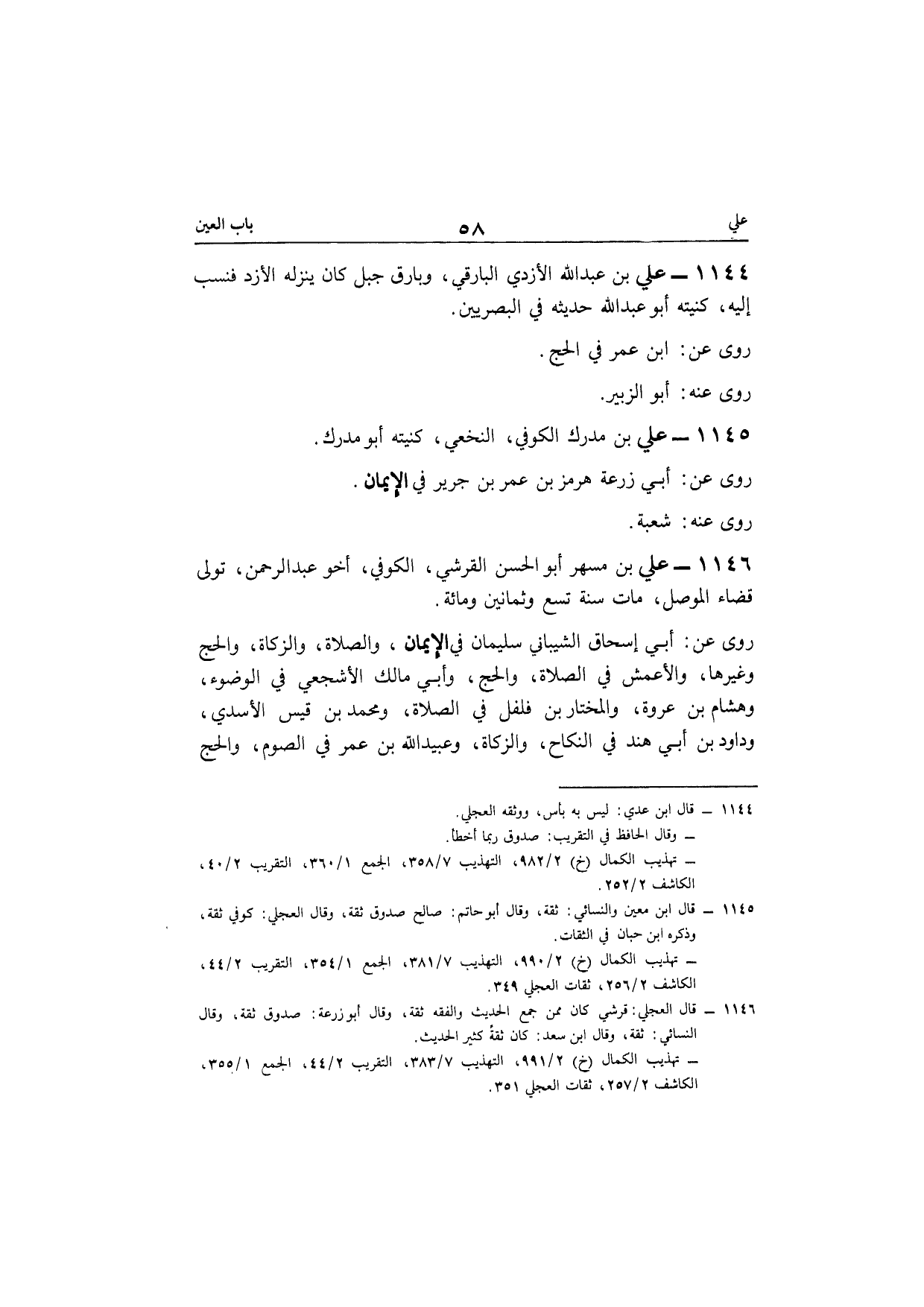 علي ٥٨ باب العين

١١٤٤ ــ علي بن عبدالله الأزدي البارقي، وبارق جبل كان ينزله الأزد فنسب إليه، كنيته أبو عبدالله حديثه في البصريين.

روى عن: ابن عمر في الحج.

روى عنه: أبو الزبير.

١١٤٥ ــ علي بن مدرك الكوفي، النخعي، كنيته أبو مدرك.

روى عن: أبـي زرعة هرمز بن عمر بن جرير في الإيمان.

روى عنه: شعبة.

١١٤٦ ــ علي بن مسهر أبو الحسن القرشي، الكوفي، أخو عبدالرحمن، تولى قضاء الموصل، مات سنة تسع وثمانين ومائة.

روى عن: أبـي إسحاق الشيباني سليمان في الإيمان، والصلاة، والزكاة، والحج وغيرها، والأعمش في الصلاة، والحج، وأبـي مالك الأشجعي في الوضوء، وهشام بن عروة، والمختار بن فلفل في الصلاة، ومحمد بن قيس الأسدي، وداود بن أبـي هند في النكاح، والزكاة، وعبيدالله بن عمر في الصوم، والحج

١١٤٤ ــ قال ابن عدي: ليس به بأس، ووثقه العجلي.
ــ وقال الحافظ في التقريب: صدوق ربما أخطأ.
ــ تهذيب الكمال (خ) ٩٨٢/٢، التهذيب ٣٥٨/٧، الجمع ٣٦٠/١، التقريب ٤٠/٢، الكاشف ٢٥٢/٢.

١١٤٥ ــ قال ابن معين والنسائي: ثقة، وقال أبو حاتم: صالح صدوق ثقة، وقال العجلي: كوفي ثقة، وذكره ابن حبان في الثقات.
ــ تهذيب الكمال (خ) ٩٩٠/٢، التهذيب ٣٨١/٧، الجمع ٣٥٤/١، التقريب ٤٤/٢، الكاشف ٢٥٦/٢، ثقات العجلي ٣٤٩.

١١٤٦ ــ قال العجلي: قرشي كان ممن جمع الحديث والفقه ثقة، وقال أبو زرعة: صدوق ثقة، وقال النسائي: ثقة، وقال ابن سعد: كان ثقةً كثير الحديث.
ــ تهذيب الكمال (خ) ٩٩١/٢، التهذيب ٣٨٣/٧، التقريب ٤٤/٢، الجمع ٣٥٥/١، الكاشف ٢٥٧/٢، ثقات العجلي ٣٥١.